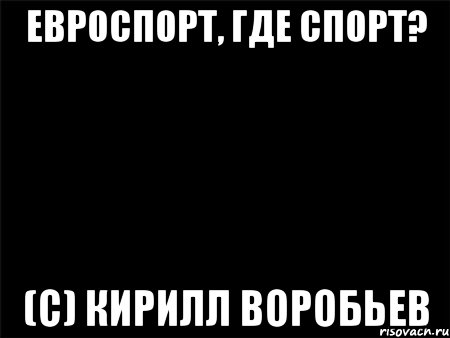 ЕВРОСПОРТ, ГДЕ СПОРТ?

(С) КИРИЛЛ ВОРОБЬЕВ

risovach.ru